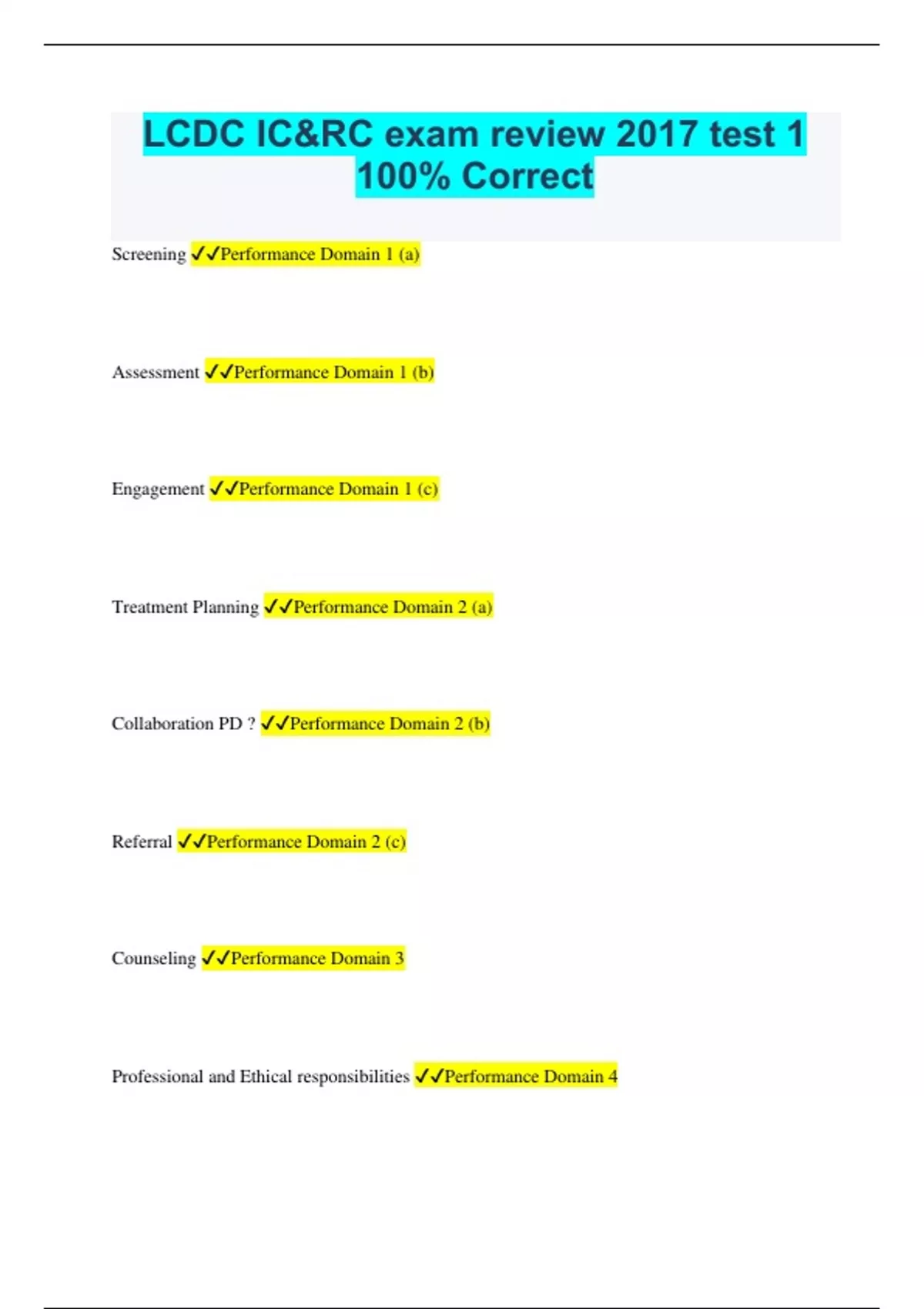 LCDC IC&RC exam review 2017 test 1 100% Correct

Screening ✓✓Performance Domain 1 (a)

Assessment ✓✓Performance Domain 1 (b)

Engagement ✓✓Performance Domain 1 (c)

Treatment Planning ✓✓Performance Domain 2 (a)

Collaboration PD ? ✓✓Performance Domain 2 (b)

Referral ✓✓Performance Domain 2 (c)

Counseling ✓✓Performance Domain 3

Professional and Ethical responsibilities ✓✓Performance Domain 4